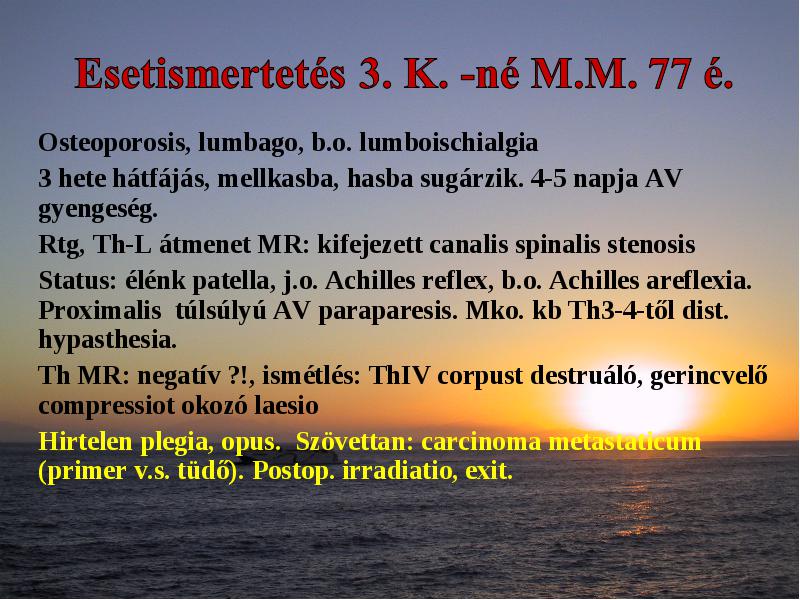 Esetismertetés 3. K. -né M.M. 77 é.

Osteoporosis, lumbago, b.o. lumboischialgia

3 hete hátfájás, mellkasba, hasba sugárzik. 4-5 napja AV gyengeség.

Rtg, Th-L átmenet MR: kifejezett canalis spinalis stenosis

Status: élénk patella, j.o. Achilles reflex, b.o. Achilles areflexia. Proximalis túlsúlyú AV paraparesis. Mko. kb Th3-4-től dist. hypasthesia.

Th MR: negatív ?!, ismétlés: ThIV corpust destruáló, gerincvelő compressiot okozó laesio

Hirtelen plegia, opus. Szövettan: carcinoma metastaticum (primer v.s. tüdő). Postop. irradiatio, exit.